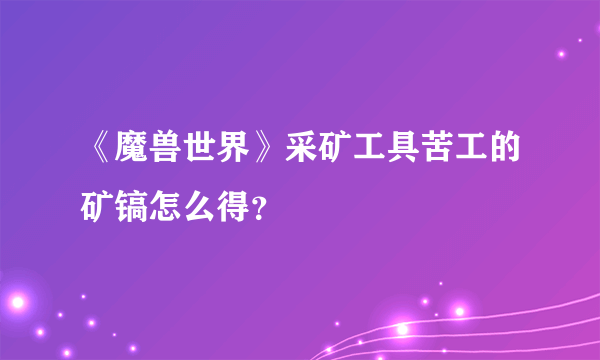 《魔兽世界》采矿工具苦工的矿镐怎么得？